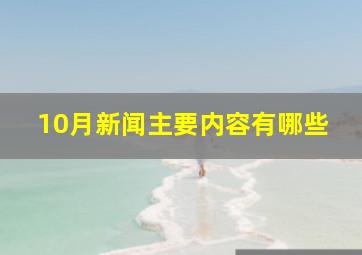 10月新闻主要内容有哪些